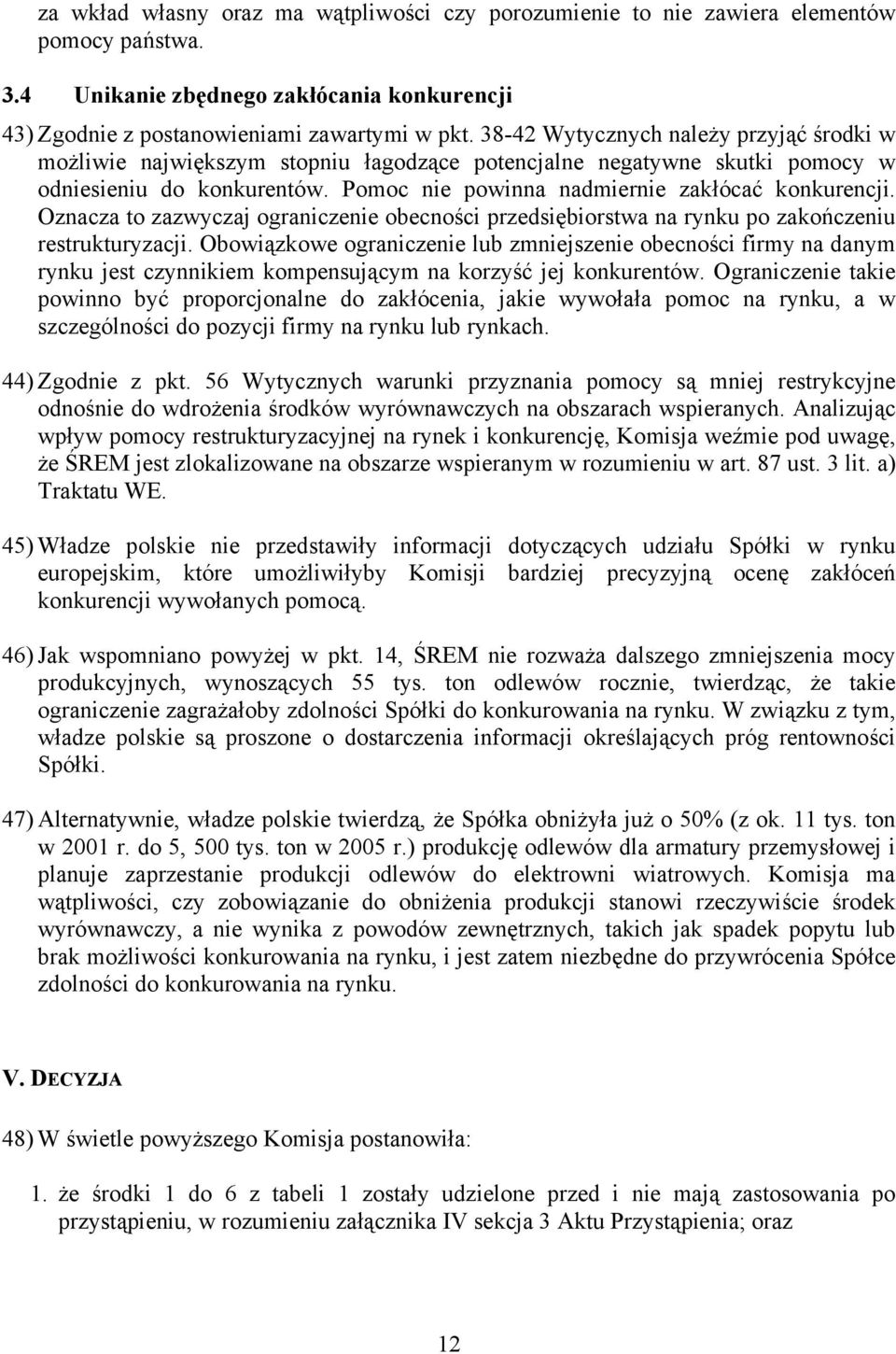 za wkład własny oraz ma wątpliwości czy porozumienie to nie zawiera elementów pomocy państwa.

3.4 Unikanie zbędnego zakłócania konkurencji

43) Zgodnie z postanowieniami zawartymi w pkt. 38-42 Wytycznych należy przyjąć środki w możliwie największym stopniu łagodzące potencjalne negatywne skutki pomocy w odniesieniu do konkurentów. Pomoc nie powinna nadmiernie zakłócać konkurencji. Oznacza to zazwyczaj ograniczenie obecności przedsiębiorstwa na rynku po zakończeniu restrukturyzacji. Obowiązkowe ograniczenie lub zmniejszenie obecności firmy na danym rynku jest czynnikiem kompensującym na korzyść jej konkurentów. Ograniczenie takie powinno być proporcjonalne do zakłócenia, jakie wywołała pomoc na rynku, a w szczególności do pozycji firmy na rynku lub rynkach.

44) Zgodnie z pkt. 56 Wytycznych warunki przyznania pomocy są mniej restrykcyjne odnośnie do wdrożenia środków wyrównawczych na obszarach wspieranych. Analizując wpływ pomocy restrukturyzacyjnej na rynek i konkurencję, Komisja weźmie pod uwagę, że ŚREM jest zlokalizowane na obszarze wspieranym w rozumieniu w art. 87 ust. 3 lit. a) Traktatu WE.

45) Władze polskie nie przedstawiły informacji dotyczących udziału Spółki w rynku europejskim, które umożliwiłyby Komisji bardziej precyzyjną ocenę zakłóceń konkurencji wywołanych pomocą.

46) Jak wspomniano powyżej w pkt. 14, ŚREM nie rozważa dalszego zmniejszenia mocy produkcyjnych, wynoszących 55 tys. ton odlewów rocznie, twierdząc, że takie ograniczenie zagrażałoby zdolności Spółki do konkurowania na rynku. W związku z tym, władze polskie są proszone o dostarczenia informacji określających próg rentowności Spółki.

47) Alternatywnie, władze polskie twierdzą, że Spółka obniżyła już o 50% (z ok. 11 tys. ton w 2001 r. do 5, 500 tys. ton w 2005 r.) produkcję odlewów dla armatury przemysłowej i planuje zaprzestanie produkcji odlewów do elektrowni wiatrowych. Komisja ma wątpliwości, czy zobowiązanie do obniżenia produkcji stanowi rzeczywiście środek wyrównawczy, a nie wynika z powodów zewnętrznych, takich jak spadek popytu lub brak możliwości konkurowania na rynku, i jest zatem niezbędne do przywrócenia Spółce zdolności do konkurowania na rynku.

V. DECYZJA

48) W świetle powyższego Komisja postanowiła:

1. że środki 1 do 6 z tabeli 1 zostały udzielone przed i nie mają zastosowania po przystąpieniu, w rozumieniu załącznika IV sekcja 3 Aktu Przystąpienia; oraz

12